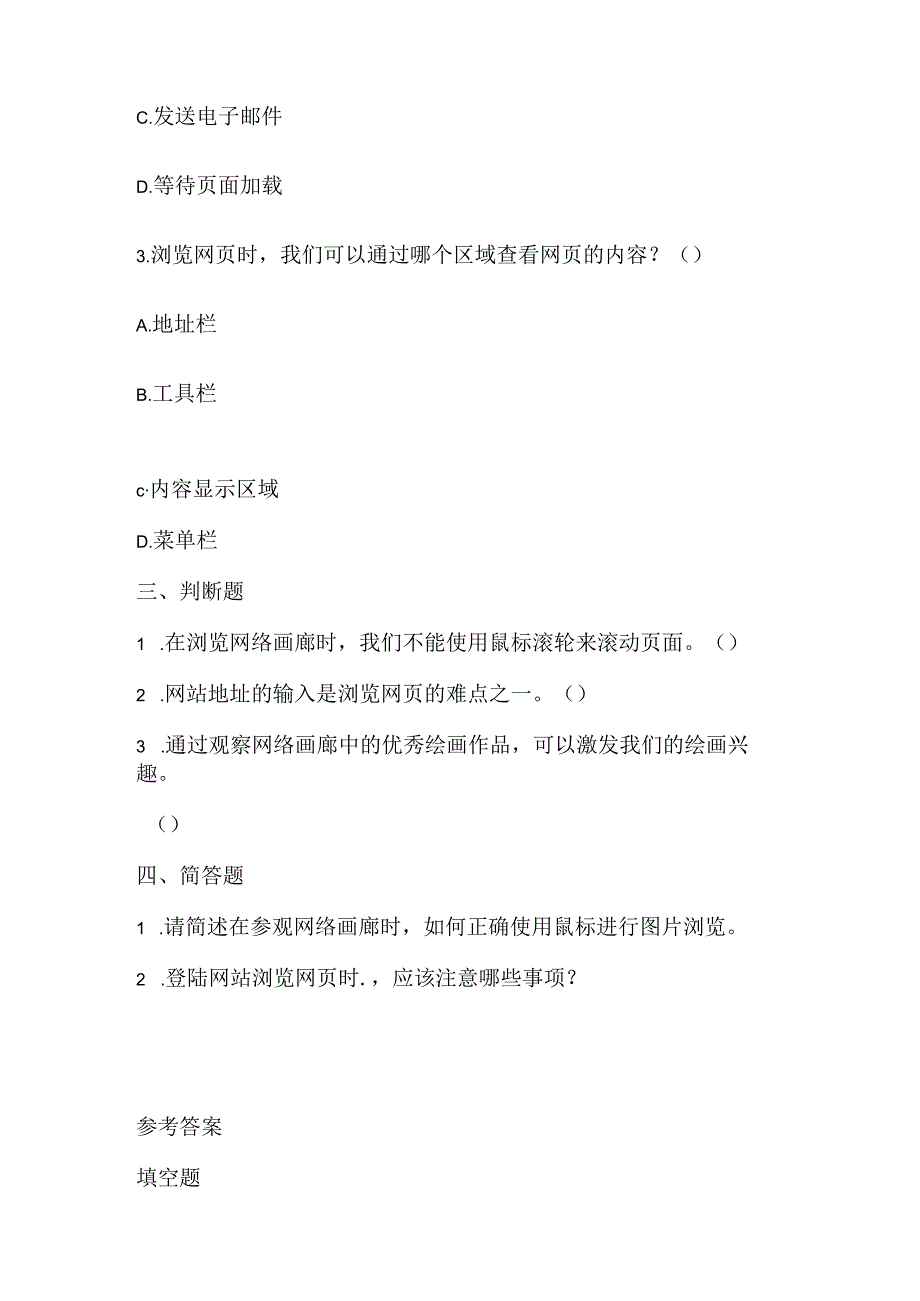 C.发送电子邮件

D.等待页面加载

3.浏览网页时，我们可以通过哪个区域查看网页的内容？（）

A.地址栏

B.工具栏

c·内容显示区域

D.菜单栏

三、判断题

1 .在浏览网络画廊时，我们不能使用鼠标滚轮来滚动页面。（）

2 .网站地址的输入是浏览网页的难点之一。（）

3 .通过观察网络画廊中的优秀绘画作品，可以激发我们的绘画兴趣。

（）

四、简答题

1 .请简述在参观网络画廊时，如何正确使用鼠标进行图片浏览。

2 .登陆网站浏览网页时.，应该注意哪些事项？

参考答案

填空题